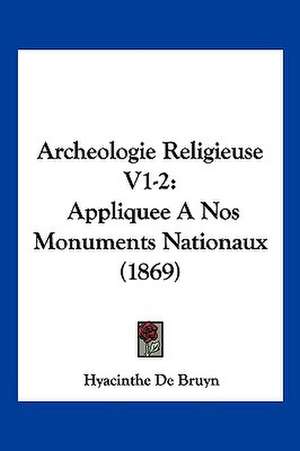 Archeologie Religieuse V1-2: Appliquee A Nos Monuments Nationaux (1869)

Hyacinthe De Bruyn